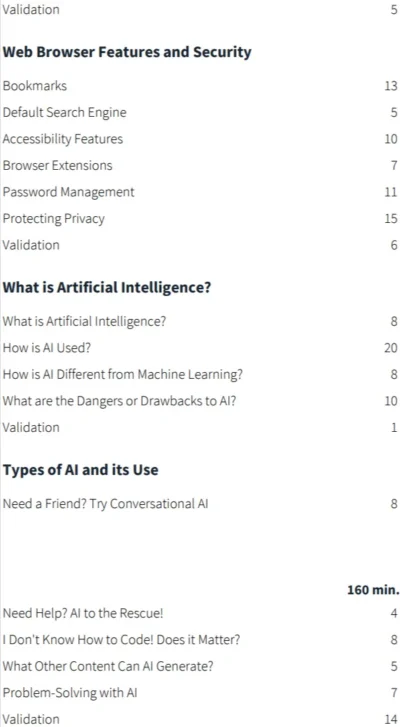 Validation 5

Web Browser Features and Security

Bookmarks 13
Default Search Engine 5
Accessibility Features 10
Browser Extensions 7
Password Management 11
Protecting Privacy 15
Validation 6

What is Artificial Intelligence?

What is Artificial Intelligence? 8
How is AI Used? 20
How is AI Different from Machine Learning? 8
What are the Dangers or Drawbacks to AI? 10
Validation 1

Types of AI and its Use

Need a Friend? Try Conversational AI 8

160 min.

Need Help? AI to the Rescue! 4
I Don't Know How to Code! Does it Matter? 8
What Other Content Can AI Generate? 5
Problem-Solving with AI 7
Validation 14